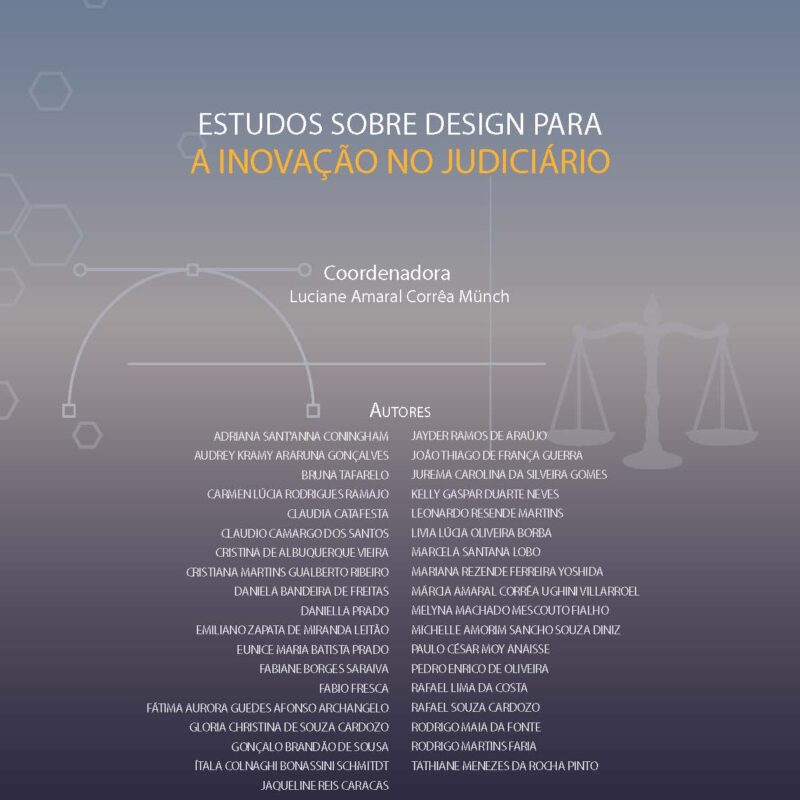 ESTUDOS SOBRE DESIGN PARA
A INOVAÇÃO NO JUDICIÁRIO

Coordenadora
Luciane Amaral Corrêa Münch

AUTORES

ADRIANA SANT'ANNA CONINGHAM
AUDREY KRAMY ARARUNA GONÇALVES
BRUNA TAFARELO
CARMEN LÚCIA RODRIGUES RAMAJO
CLAUDIA CATAFESTA
CLAUDIO CAMARGO DOS SANTOS
CRISTINA DE ALBUQUERQUE VIEIRA
CRISTIANA MARTINS GUALBERTO RIBEIRO
DANIELA BANDEIRA DE FREITAS
DANIELLA PRADO
EMILIANO ZAPATA DE MIRANDA LEITÃO
EUNICE MARIA BATISTA PRADO
FABIANE BORGES SARAIVA
FABIO FRESCA
FÁTIMA AURORA GUEDES AFONSO ARCHANGELO
GLORIA CHRISTINA DE SOUZA CARDOZO
GONÇALO BRANDÃO DE SOUSA
ÍTALA COLNAGHI BONASSINI SCHMITDT
JAQUELINE REIS CARACAS

JAYDER RAMOS DE ARAÚJO
JOÃO THIAGO DE FRANÇA GUERRA
JUREMA CAROLINA DA SILVEIRA GOMES
KELLY GASPAR DUARTE NEVES
LEONARDO RESENDE MARTINS
LIVIA LÚCIA OLIVEIRA BORBA
MARCELA SANTANA LOBO
MARIANA REZENDE FERREIRA YOSHIDA
MÁRCIA AMARAL CORRÊA UGHINI VILLARROEL
MELYNA MACHADO MESCOUTO FIALHO
MICHELLE AMORIM SANCHO SOUZA DINIZ
PAULO CÉSAR MOY ANAISSE
PEDRO ENRICO DE OLIVEIRA
RAFAEL LIMA DA COSTA
RAFAEL SOUZA CARDOZO
RODRIGO MAIA DA FONTE
RODRIGO MARTINS FARIA
TATHIANE MENEZES DA ROCHA PINTO